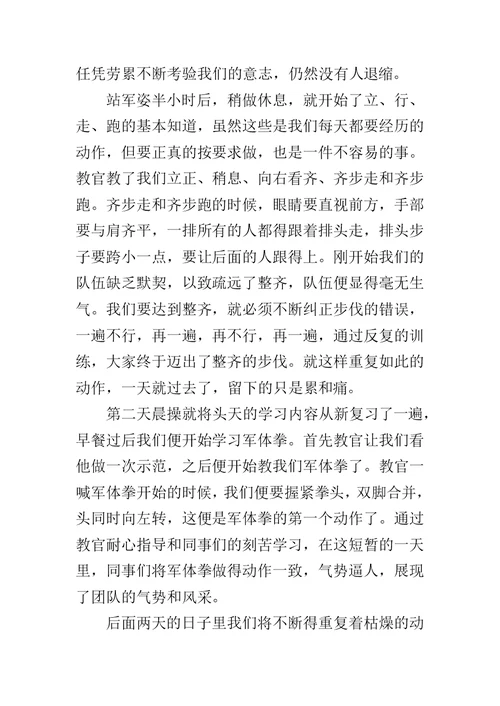 任凭劳累不断考验我们的意志，仍然没有人退缩。

站军姿半小时后，稍做休息，就开始了立、行、走、跑的基本知道，虽然这些是我们每天都要经历的动作，但要正真的按要求做，也是一件不容易的事。教官教了我们立正、稍息、向右看齐、齐步走和齐步跑。齐步走和齐步跑的时候，眼睛要直视前方，手部要与肩齐平，一排所有的人都得跟着排头走，排头步子要跨小一点，要让后面的人跟得上。刚开始我们的队伍缺乏默契，以致疏远了整齐，队伍便显得毫无生气。我们要达到整齐，就必须不断纠正步伐的错误，一遍不行，再一遍，再不行，再一遍，通过反复的训练，大家终于迈出了整齐的步伐。就这样重复如此的动作，一天就过去了，留下的只是累和痛。

第二天晨操就将头天的学习内容从新复习了一遍，早餐过后我们便开始学习军体拳。首先教官让我们看他做一次示范，之后便开始教我们军体拳了。教官一喊军体拳开始的时候，我们便要握紧拳头，双脚合并，头同时向左转，这便是军体拳的第一个动作了。通过教官耐心指导和同事们的刻苦学习，在这短暂的一天里，同事们将军体拳做得动作一致，气势逼人，展现了团队的气势和风采。

后面两天的日子里我们将不断得重复着枯燥的动